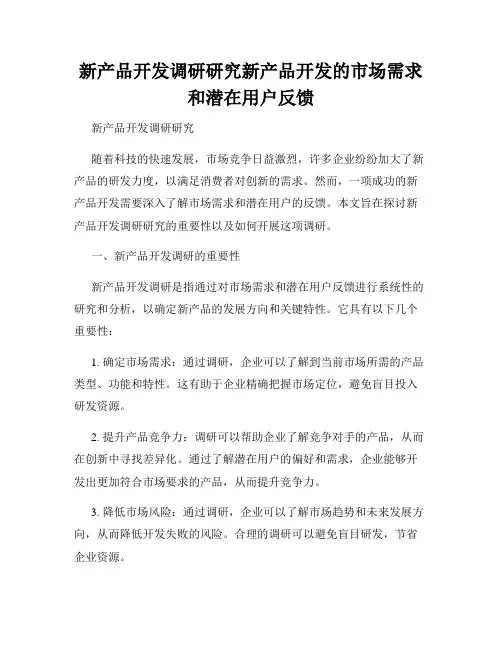 新产品开发调研研究新产品开发的市场需求和潜在用户反馈

新产品开发调研研究

随着科技的快速发展，市场竞争日益激烈，许多企业纷纷加大了新产品的研发力度，以满足消费者对创新的需求。然而，一项成功的新产品开发需要深入了解市场需求和潜在用户的反馈。本文旨在探讨新产品开发调研研究的重要性以及如何开展这项调研。

一、新产品开发调研的重要性

新产品开发调研是指通过对市场需求和潜在用户反馈进行系统性的研究和分析，以确定新产品的发展方向和关键特性。它具有以下几个重要性：

1. 确定市场需求：通过调研，企业可以了解到当前市场所需的产品类型、功能和特性。这有助于企业精确把握市场定位，避免盲目投入研发资源。

2. 提升产品竞争力：调研可以帮助企业了解竞争对手的产品，从而在创新中寻找差异化。通过了解潜在用户的偏好和需求，企业能够开发出更加符合市场要求的产品，从而提升竞争力。

3. 降低市场风险：通过调研，企业可以了解市场趋势和未来发展方向，从而降低开发失败的风险。合理的调研可以避免盲目研发，节省企业资源。